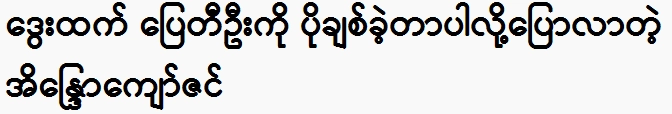 ဒွေးထက် ပြေတီဦးကို ပိုချစ်ခဲ့တာပါလို့ပြောလာတဲ့ အိန္ဒြာကျော်ဇင်